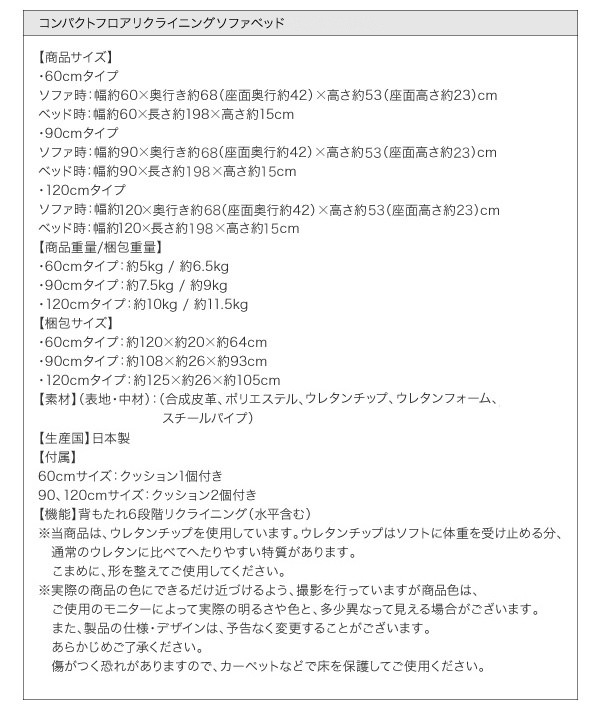 コンパクトフロアリクライニングソファベッド

【商品サイズ】
・60cmタイプ
ソファ時：幅約60×奥行き約68（座面奥行約42）×高さ約53（座面高さ約23）cm
ベッド時：幅約60×長さ約198×高さ約15cm
・90cmタイプ
ソファ時：幅約90×奥行き約68（座面奥行約42）×高さ約53（座面高さ約23）cm
ベッド時：幅約90×長さ約198×高さ約15cm
・120cmタイプ
ソファ時：幅約120×奥行き約68（座面奥行約42）×高さ約53（座面高さ約23）cm
ベッド時：幅約120×長さ約198×高さ約15cm
【商品重量/梱包重量】
・60cmタイプ：約5kg / 約6.5kg
・90cmタイプ：約7.5kg / 約9kg
・120cmタイプ：約10kg / 約11.5kg
【梱包サイズ】
・60cmタイプ：約120×約20×約64cm
・90cmタイプ：約108×約26×約93cm
・120cmタイプ：約125×約26×約105cm
【素材】（表地・中材）：（合成皮革、ポリエステル、ウレタンチップ、ウレタンフォーム、スチールパイプ）
【生産国】日本製
【付属】
60cmサイズ：クッション1個付き
90、120cmサイズ：クッション2個付き
【機能】背もたれ6段階リクライニング（水平含む）
※当商品は、ウレタンチップを使用しています。ウレタンチップはソフトに体重を受け止める分、通常のウレタンに比べてへたりやすい特質があります。
こまめに、形を整えてご使用してください。
※実際の商品の色にできるだけ近づけるよう、撮影を行っていますが商品色は、ご使用のモニターによって実際の明るさや色と、多少異なって見える場合がございます。
また、製品の仕様・デザインは、予告なく変更することがございます。
あらかじめご了承ください。
傷がつく恐れがありますので、カーペットなどで床を保護してご使用ください。